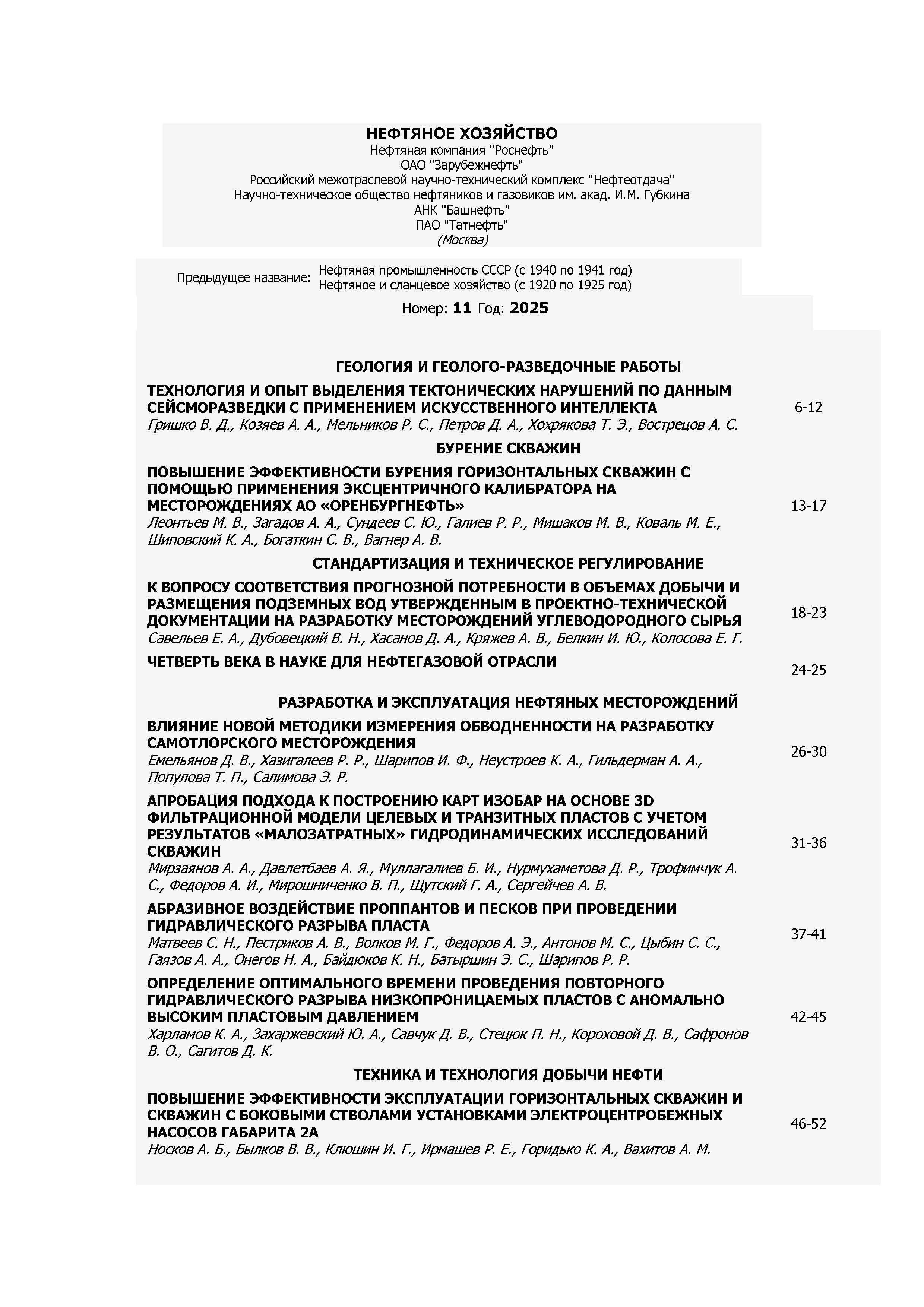 НЕФТЯНОЕ ХОЗЯЙСТВО
Нефтяная компания "Роснефть"
ОАО "Зарубежнефть"
Российский межотраслевой научно-технический комплекс "Нефтеотдача"
Научно-техническое общество нефтяников и газовиков им. акад. И.М. Губкина
АНК "Башнефть"
ПАО "Татнефть"
(Москва)

Предыдущее название: Нефтяная промышленность СССР (с 1940 по 1941 год)
Нефтяное и сланцевое хозяйство (с 1920 по 1925 год)

Номер: 11 Год: 2025

ГЕОЛОГИЯ И ГЕОЛОГО-РАЗВЕДОЧНЫЕ РАБОТЫ

ТЕХНОЛОГИЯ И ОПЫТ ВЫДЕЛЕНИЯ ТЕКТОНИЧЕСКИХ НАРУШЕНИЙ ПО ДАННЫМ СЕЙСМОРАЗВЕДКИ С ПРИМЕНЕНИЕМ ИСКУССТВЕННОГО ИНТЕЛЛЕКТА
Гришко В. Д., Козяев А. А., Мельников Р. С., Петров Д. А., Хохрякова Т. Э., Вострецов А. С.
6-12

БУРЕНИЕ СКВАЖИН

ПОВЫШЕНИЕ ЭФФЕКТИВНОСТИ БУРЕНИЯ ГОРИЗОНТАЛЬНЫХ СКВАЖИН С ПОМОЩЬЮ ПРИМЕНЕНИЯ ЭКСЦЕНТРИЧНОГО КАЛИБРАТОРА НА МЕСТОРОЖДЕНИЯХ АО «ОРЕНБУРГНЕФТЬ»
Леонтьев М. В., Загадов А. А., Сундеев С. Ю., Галиев Р. Р., Мишаков М. В., Коваль М. Е., Шиповский К. А., Богаткин С. В., Вагнер А. В.
13-17

СТАНДАРТИЗАЦИЯ И ТЕХНИЧЕСКОЕ РЕГУЛИРОВАНИЕ

К ВОПРОСУ СООТВЕТСТВИЯ ПРОГНОЗНОЙ ПОТРЕБНОСТИ В ОБЪЕМАХ ДОБЫЧИ И РАЗМЕЩЕНИЯ ПОДЗЕМНЫХ ВОД УТВЕРЖДЕННЫМ В ПРОЕКТНО-ТЕХНИЧЕСКОЙ ДОКУМЕНТАЦИИ НА РАЗРАБОТКУ МЕСТОРОЖДЕНИЙ УГЛЕВОДОРОДНОГО СЫРЬЯ
Савельев Е. А., Дубовецкий В. Н., Хасанов Д. А., Кряжев А. В., Белкин И. Ю., Колосова Е. Г.
18-23

ЧЕТВЕРТЬ ВЕКА В НАУКЕ ДЛЯ НЕФТЕГАЗОВОЙ ОТРАСЛИ
24-25

РАЗРАБОТКА И ЭКСПЛУАТАЦИЯ НЕФТЯНЫХ МЕСТОРОЖДЕНИЙ

ВЛИЯНИЕ НОВОЙ МЕТОДИКИ ИЗМЕРЕНИЯ ОБВОДНЕННОСТИ НА РАЗРАБОТКУ САМОТЛОРСКОГО МЕСТОРОЖДЕНИЯ
Емельянов Д. В., Хазигалеев Р. Р., Шарипов И. Ф., Неустроев К. А., Гильдерман А. А., Популова Т. П., Салимова Э. Р.
26-30

АПРОБАЦИЯ ПОДХОДА К ПОСТРОЕНИЮ КАРТ ИЗОБАР НА ОСНОВЕ 3D ФИЛЬТРАЦИОННОЙ МОДЕЛИ ЦЕЛЕВЫХ И ТРАНЗИТНЫХ ПЛАСТОВ С УЧЕТОМ РЕЗУЛЬТАТОВ «МАЛОЗАТРАТНЫХ» ГИДРОДИНАМИЧЕСКИХ ИССЛЕДОВАНИЙ СКВАЖИН
Мирзаянов А. А., Давлетбаев А. Я., Муллагалиев Б. И., Нурмухаметова Д. Р., Трофимчук А. С., Федоров А. И., Мирошниченко В. П., Щутский Г. А., Сергейчев А. В.
31-36

АБРАЗИВНОЕ ВОЗДЕЙСТВИЕ ПРОППАНТОВ И ПЕСКОВ ПРИ ПРОВЕДЕНИИ ГИДРАВЛИЧЕСКОГО РАЗРЫВА ПЛАСТА
Матвеев С. Н., Пестриков А. В., Волков М. Г., Федоров А. Э., Антонов М. С., Цыбин С. С., Гаязов А. А., Онегов Н. А., Байдюков К. Н., Батыршин Э. С., Шарипов Р. Р.
37-41

ОПРЕДЕЛЕНИЕ ОПТИМАЛЬНОГО ВРЕМЕНИ ПРОВЕДЕНИЯ ПОВТОРНОГО ГИДРАВЛИЧЕСКОГО РАЗРЫВА НИЗКОПРОНИЦАЕМЫХ ПЛАСТОВ С АНОМАЛЬНО ВЫСОКИМ ПЛАСТОВЫМ ДАВЛЕНИЕМ
Харламов К. А., Захаржевский Ю. А., Савчук Д. В., Стецюк П. Н., Короховой Д. В., Сафронов В. О., Сагитов Д. К.
42-45

ТЕХНИКА И ТЕХНОЛОГИЯ ДОБЫЧИ НЕФТИ

ПОВЫШЕНИЕ ЭФФЕКТИВНОСТИ ЭКСПЛУАТАЦИИ ГОРИЗОНТАЛЬНЫХ СКВАЖИН И СКВАЖИН С БОКОВЫМИ СТВОЛАМИ УСТАНОВКАМИ ЭЛЕКТРОЦЕНТРОБЕЖНЫХ НАСОСОВ ГАБАРИТА 2А
Носков А. Б., Былков В. В., Клюшин И. Г., Ирмашев Р. Е., Горидько К. А., Вахитов А. М.
46-52